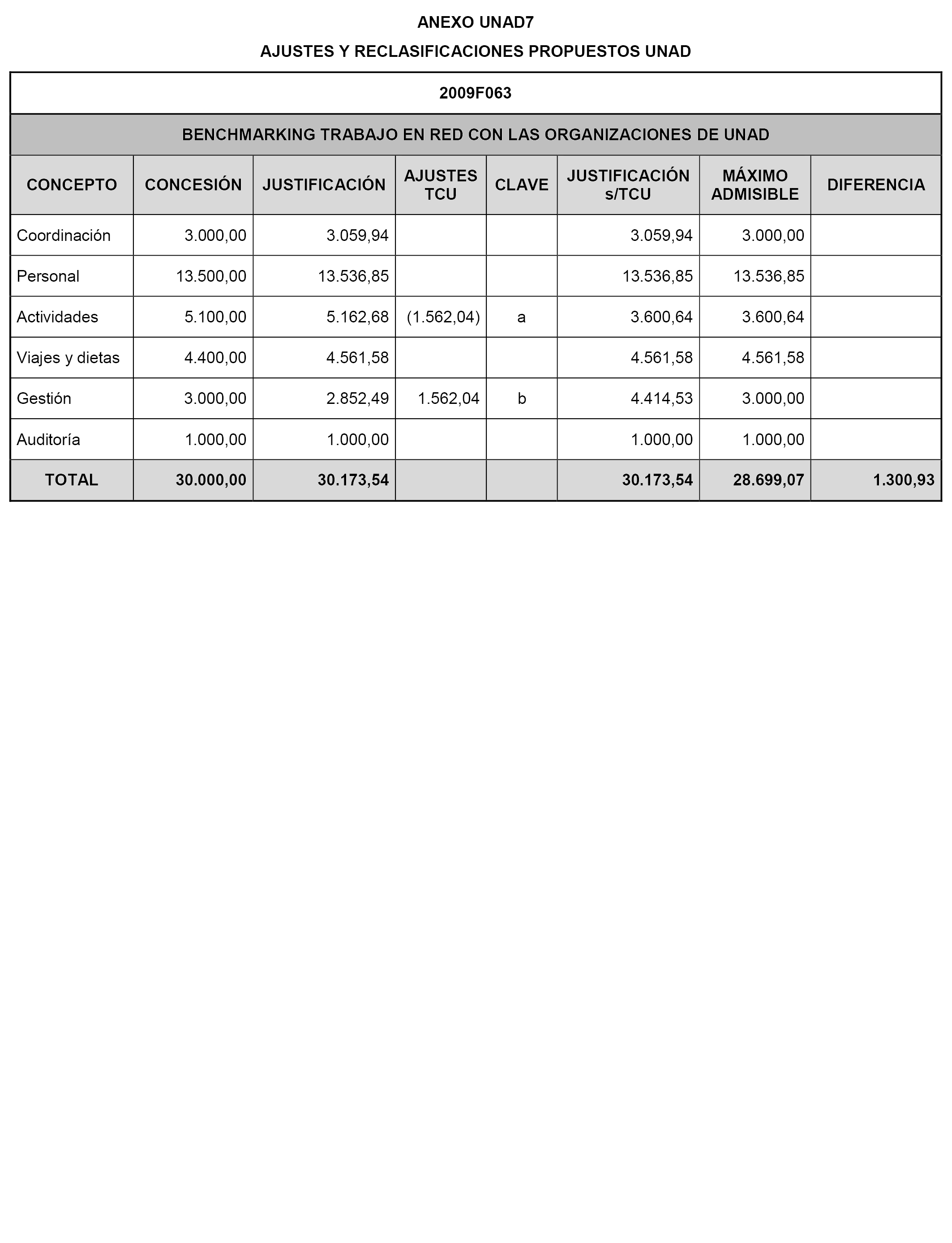 ANEXO UNAD7

AJUSTES Y RECLASIFICACIONES PROPUESTOS UNAD

2009F063

BENCHMARKING TRABAJO EN RED CON LAS ORGANIZACIONES DE UNAD

| CONCEPTO | CONCESIÓN | JUSTIFICACIÓN | AJUSTES TCU | CLAVE | JUSTIFICACIÓN s/TCU | MÁXIMO ADMISIBLE | DIFERENCIA |
|---|---|---|---|---|---|---|---|
| Coordinación | 3.000,00 | 3.059,94 | | | 3.059,94 | 3.000,00 | |
| Personal | 13.500,00 | 13.536,85 | | | 13.536,85 | 13.536,85 | |
| Actividades | 5.100,00 | 5.162,68 | (1.562,04) | a | 3.600,64 | 3.600,64 | |
| Viajes y dietas | 4.400,00 | 4.561,58 | | | 4.561,58 | 4.561,58 | |
| Gestión | 3.000,00 | 2.852,49 | 1.562,04 | b | 4.414,53 | 3.000,00 | |
| Auditoría | 1.000,00 | 1.000,00 | | | 1.000,00 | 1.000,00 | |
| TOTAL | 30.000,00 | 30.173,54 | | | 30.173,54 | 28.699,07 | 1.300,93 |